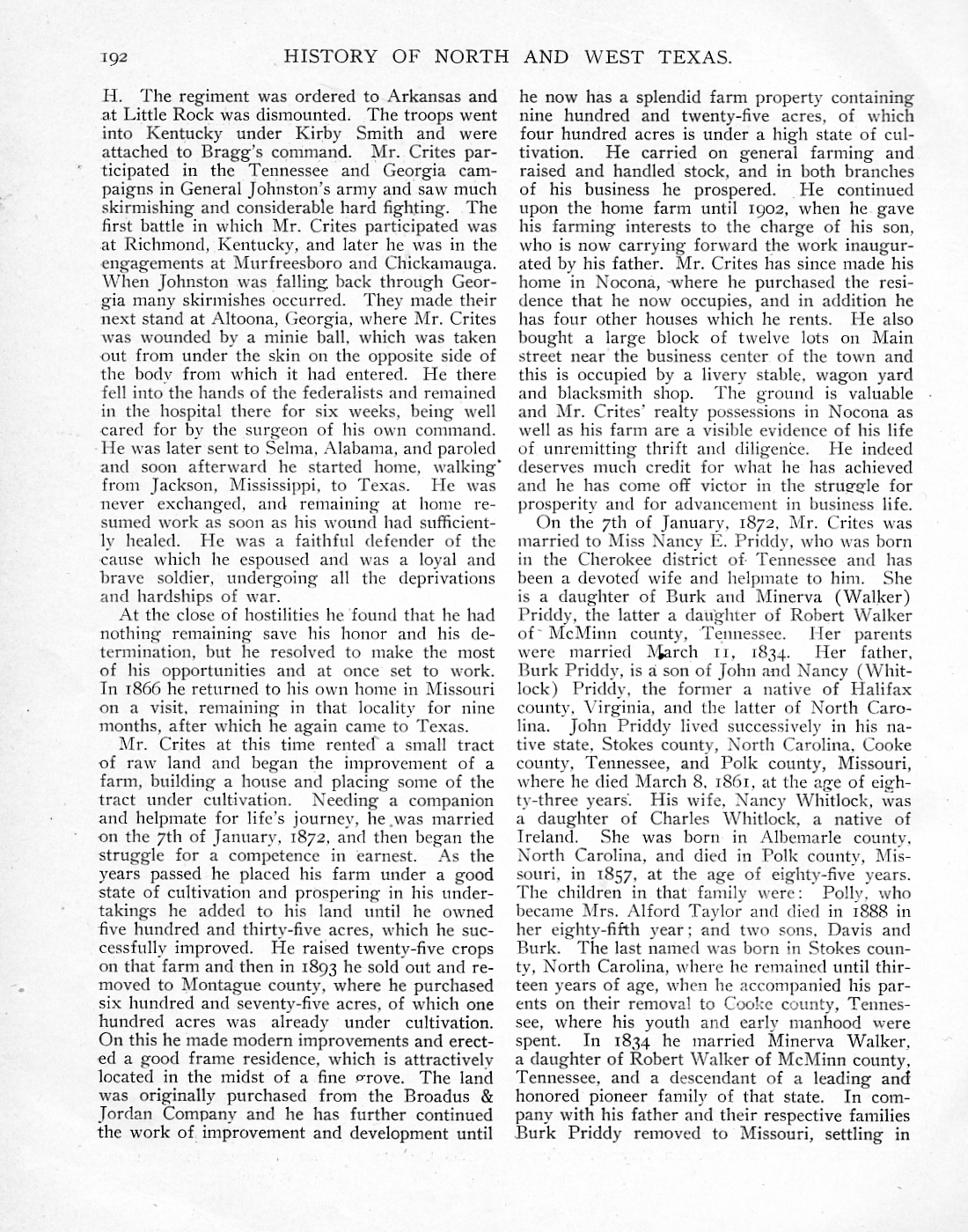 192 HISTORY OF NORTH AND WEST TEXAS.

H. The regiment was ordered to Arkansas and at Little Rock was dismounted. The troops went into Kentucky under Kirby Smith and were attached to Bragg's command. Mr. Crites participated in the Tennessee and Georgia campaigns in General Johnston's army and saw much skirmishing and considerable hard fighting. The first battle in which Mr. Crites participated was at Richmond, Kentucky, and later he was in the engagements at Murfreesboro and Chickamauga. When Johnston was falling back through Georgia many skirmishes occurred. They made their next stand at Altoona, Georgia, where Mr. Crites was wounded by a minie ball, which was taken out from under the skin on the opposite side of the body from which it had entered. He there fell into the hands of the federalists and remained in the hospital there for six weeks, being well cared for by the surgeon of his own command. He was later sent to Selma, Alabama, and paroled and soon afterward he started home, walking from Jackson, Mississippi, to Texas. He was never exchanged, and remaining at home resumed work as soon as his wound had sufficiently healed. He was a faithful defender of the cause which he espoused and was a loyal and brave soldier, undergoing all the deprivations and hardships of war.

At the close of hostilities he found that he had nothing remaining save his honor and his determination, but he resolved to make the most of his opportunities and at once set to work. In 1866 he returned to his own home in Missouri on a visit, remaining in that locality for nine months, after which he again came to Texas.

Mr. Crites at this time rented a small tract of raw land and began the improvement of a farm, building a house and placing some of the tract under cultivation. Needing a companion and helpmate for life's journey, he was married on the 7th of January, 1872, and then began the struggle for a competence in earnest. As the years passed he placed his farm under a good state of cultivation and prospering in his undertakings he added to his land until he owned five hundred and thirty-five acres, which he successfully improved. He raised twenty-five crops on that farm and then in 1893 he sold out and removed to Montague county, where he purchased six hundred and seventy-five acres, of which one hundred acres was already under cultivation. On this he made modern improvements and erected a good frame residence, which is attractively located in the midst of a fine grove. The land was originally purchased from the Broadus & Jordan Company and he has further continued the work of improvement and development until he now has a splendid farm property containing nine hundred and twenty-five acres, of which four hundred acres is under a high state of cultivation. He carried on general farming and raised and handled stock, and in both branches of his business he prospered. He continued upon the home farm until 1902, when he gave his farming interests to the charge of his son, who is now carrying forward the work inaugurated by his father. Mr. Crites has since made his home in Nocona, where he purchased the residence that he now occupies, and in addition he has four other houses which he rents. He also bought a large block of twelve lots on Main street near the business center of the town and this is occupied by a livery stable, wagon yard and blacksmith shop. The ground is valuable and Mr. Crites' realty possessions in Nocona as well as his farm are a visible evidence of his life of unremitting thrift and diligence. He indeed deserves much credit for what he has achieved and he has come off victor in the struggle for prosperity and for advancement in business life.

On the 7th of January, 1872, Mr. Crites was married to Miss Nancy E. Priddy, who was born in the Cherokee district of Tennessee and has been a devoted wife and helpmate to him. She is a daughter of Burk and Minerva (Walker) Priddy, the latter a daughter of Robert Walker of McMinn county, Tennessee. Her parents were married March 11, 1834. Her father, Burk Priddy, is a son of John and Nancy (Whitlock) Priddy, the former a native of Halifax county, Virginia, and the latter of North Carolina. John Priddy lived successively in his native state, Stokes county, North Carolina, Cooke county, Tennessee, and Polk county, Missouri, where he died March 8, 1861, at the age of eighty-three years. His wife, Nancy Whitlock, was a daughter of Charles Whitlock, a native of Ireland. She was born in Albemarle county, North Carolina, and died in Polk county, Missouri, in 1857, at the age of eighty-five years. The children in that family were: Polly, who became Mrs. Alford Taylor and died in 1888 in her eighty-fifth year; and two sons, Davis and Burk. The last named was born in Stokes county, North Carolina, where he remained until thirteen years of age, when he accompanied his parents on their removal to Cooke county, Tennessee, where his youth and early manhood were spent. In 1834 he married Minerva Walker, a daughter of Robert Walker of McMinn county, Tennessee, and a descendant of a leading and honored pioneer family of that state. In company with his father and their respective families Burk Priddy removed to Missouri, settling in